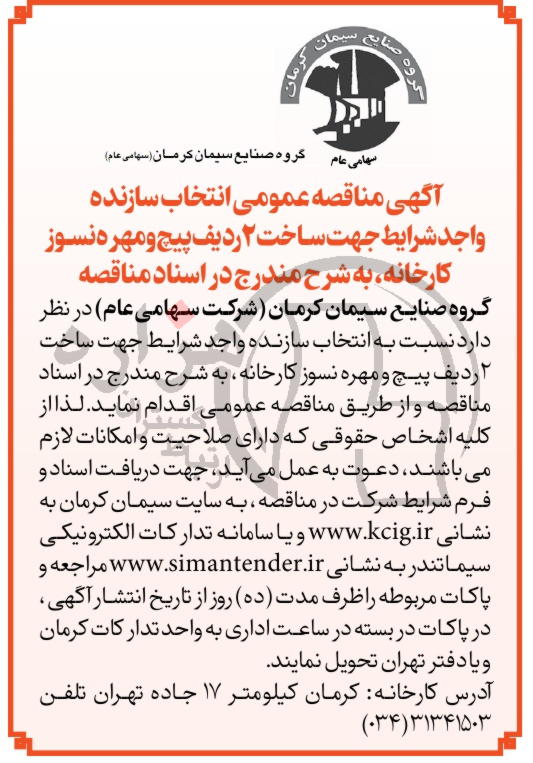 گروه صنایع سیمان کرمان
سهامی عام

گروه صنایع سیمان کرمان (سهامی عام)

آگهی مناقصه عمومی انتخاب سازنده واجد شرایط جهت ساخت ۲ ردیف پیچ و مهره نسوز کارخانه، به شرح مندرج در اسناد مناقصه

گروه صنایع سیمان کرمان (شرکت سهامی عام) در نظر دارد نسبت به انتخاب سازنده واجد شرایط جهت ساخت ۲ ردیف پیچ و مهره نسوز کارخانه، به شرح مندرج در اسناد مناقصه و از طریق مناقصه عمومی اقدام نماید. لذا از کلیه اشخاص حقوقی که دارای صلاحیت و امکانات لازم می باشند، دعوت به عمل می آید، جهت دریافت اسناد و فرم شرایط شرکت در مناقصه، به سایت سیمان کرمان به نشانی www.kcig.ir و یا سامانه تدارکات الکترونیکی سیماتندر به نشانی www.simantender.ir مراجعه و پاکات مربوطه را ظرف مدت (ده) روز از تاریخ انتشار آگهی، در پاکات در بسته در ساعت اداری به واحد تدارکات کرمان و یا دفتر تهران تحویل نمایند.
آدرس کارخانه: کرمان کیلومتر ۱۷ جاده تهران تلفن ۳۱۳۴۱۵۰۳ (۰۳۴)